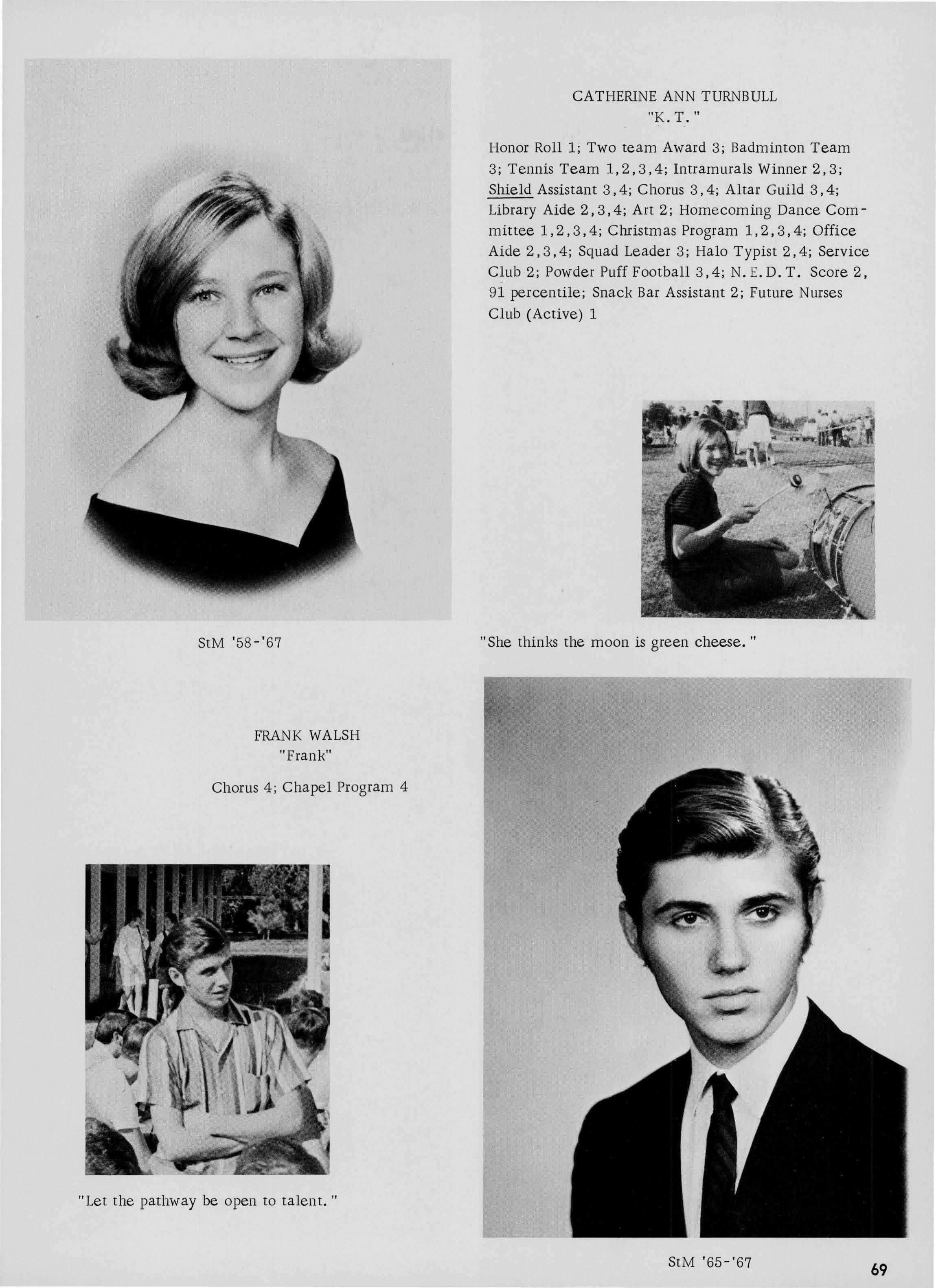 CATHERINE ANN TURNBULL
"K.T."

Honor Roll 1; Two team Award 3; Badminton Team 3; Tennis Team 1,2,3,4; Intramurals Winner 2,3; Shield Assistant 3,4; Chorus 3,4; Altar Guild 3,4; Library Aide 2,3,4; Art 2; Homecoming Dance Committee 1,2,3,4; Christmas Program 1,2,3,4; Office Aide 2,3,4; Squad Leader 3; Halo Typist 2,4; Service Club 2; Powder Puff Football 3,4; N.E.D.T. Score 2, 91 percentile; Snack Bar Assistant 2; Future Nurses Club (Active) 1

StM '58-'67

"She thinks the moon is green cheese."

FRANK WALSH
"Frank"

Chorus 4; Chapel Program 4

"Let the pathway be open to talent."

StM '65-'67

69